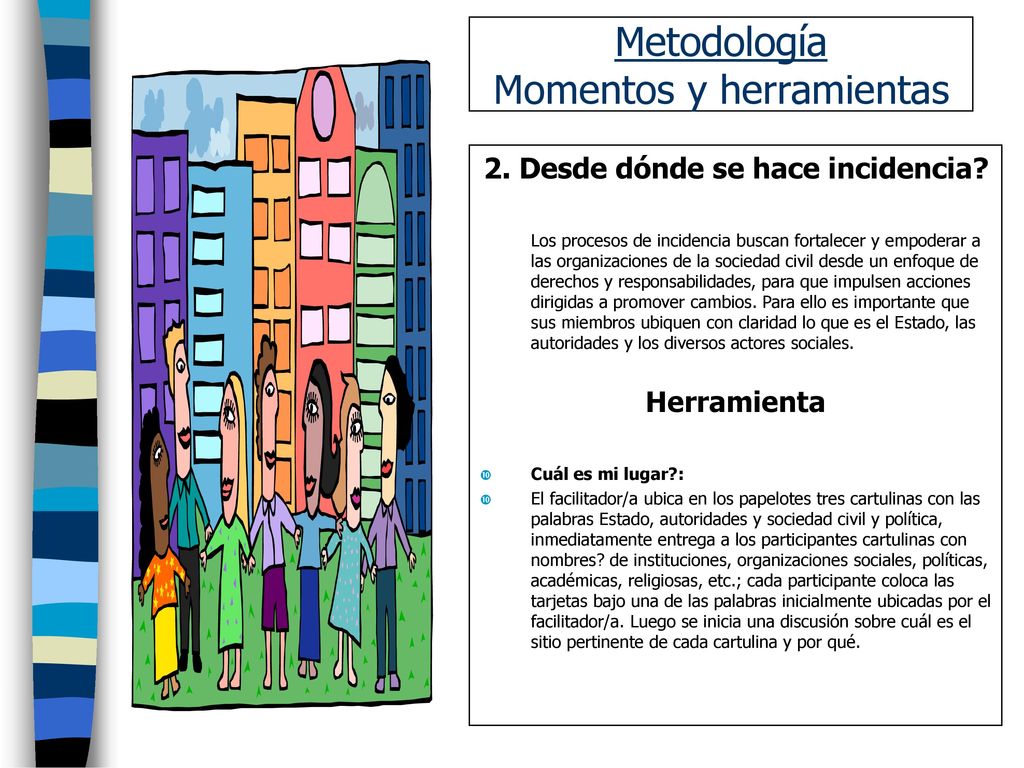 Metodología
Momentos y herramientas

2. Desde dónde se hace incidencia?

Los procesos de incidencia buscan fortalecer y empoderar a las organizaciones de la sociedad civil desde un enfoque de derechos y responsabilidades, para que impulsen acciones dirigidas a promover cambios. Para ello es importante que sus miembros ubiquen con claridad lo que es el Estado, las autoridades y los diversos actores sociales.

Herramienta

Cuál es mi lugar?:

El facilitador/a ubica en los papelotes tres cartulinas con las palabras Estado, autoridades y sociedad civil y política, inmediatamente entrega a los participantes cartulinas con nombres? de instituciones, organizaciones sociales, políticas, académicas, religiosas, etc.; cada participante coloca las tarjetas bajo una de las palabras inicialmente ubicadas por el facilitador/a. Luego se inicia una discusión sobre cuál es el sitio pertinente de cada cartulina y por qué.